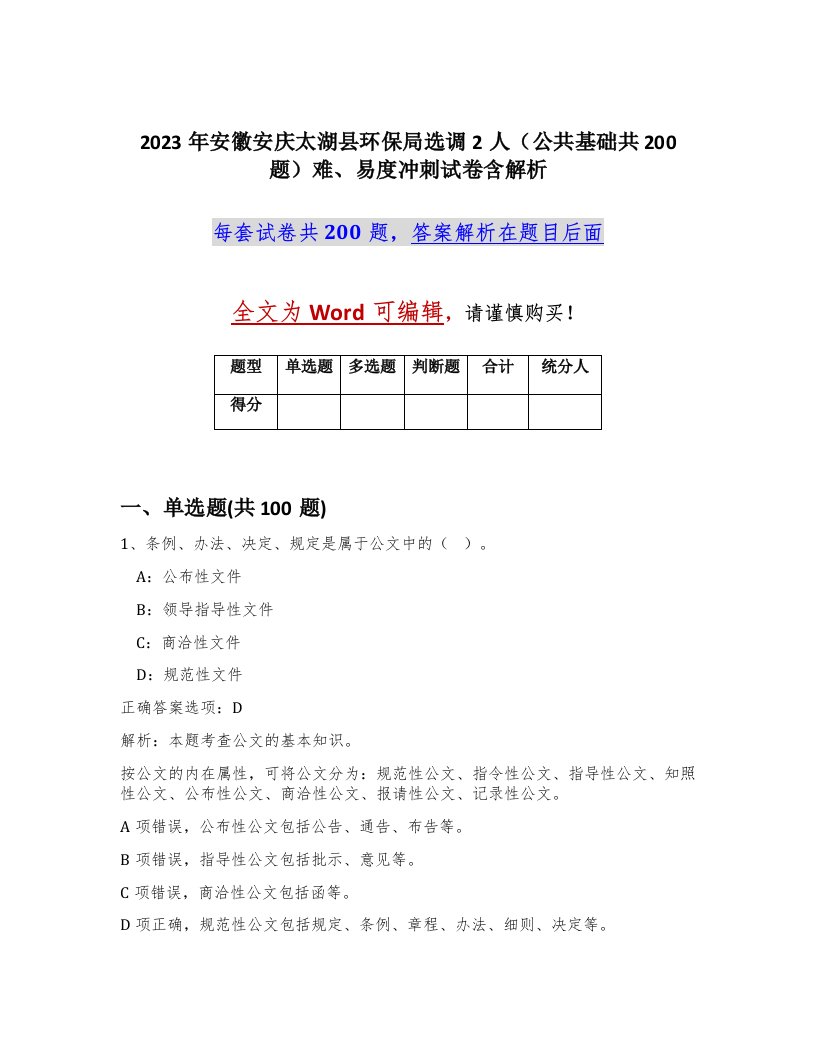 2023 年安徽安庆太湖县环保局选调 2 人（公共基础共 200 题）难、易度冲刺试卷含解析

每套试卷共 200 题，答案解析在题目后面

全文为 Word 可编辑，请谨慎购买！

| 题型 | 单选题 | 多选题 | 判断题 | 合计 | 统分人 |
|---|---|---|---|---|---|
| 得分 | | | | | |

一、单选题(共 100 题)

1、条例、办法、决定、规定是属于公文中的（ ）。

A：公布性文件

B：领导指导性文件

C：商洽性文件

D：规范性文件

正确答案选项：D

解析：本题考查公文的基本知识。

按公文的内在属性，可将公文分为：规范性公文、指令性公文、指导性公文、知照性公文、公布性公文、商洽性公文、报请性公文、记录性公文。

A 项错误，公布性公文包括公告、通告、布告等。

B 项错误，指导性公文包括批示、意见等。

C 项错误，商洽性公文包括函等。

D 项正确，规范性公文包括规定、条例、章程、办法、细则、决定等。